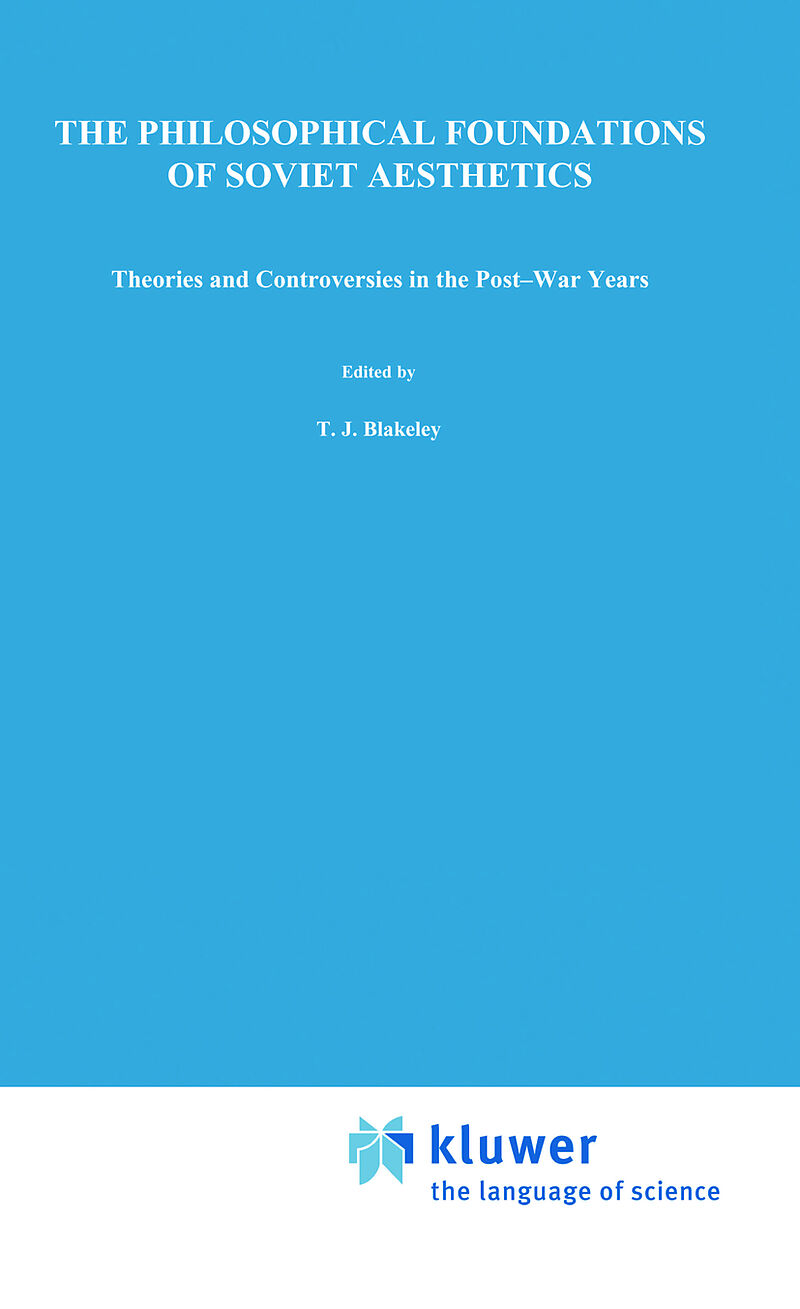 THE PHILOSOPHICAL FOUNDATIONS OF SOVIET AESTHETICS

Theories and Controversies in the Post–War Years

Edited by

T. J. Blakeley

kluwer
the language of science